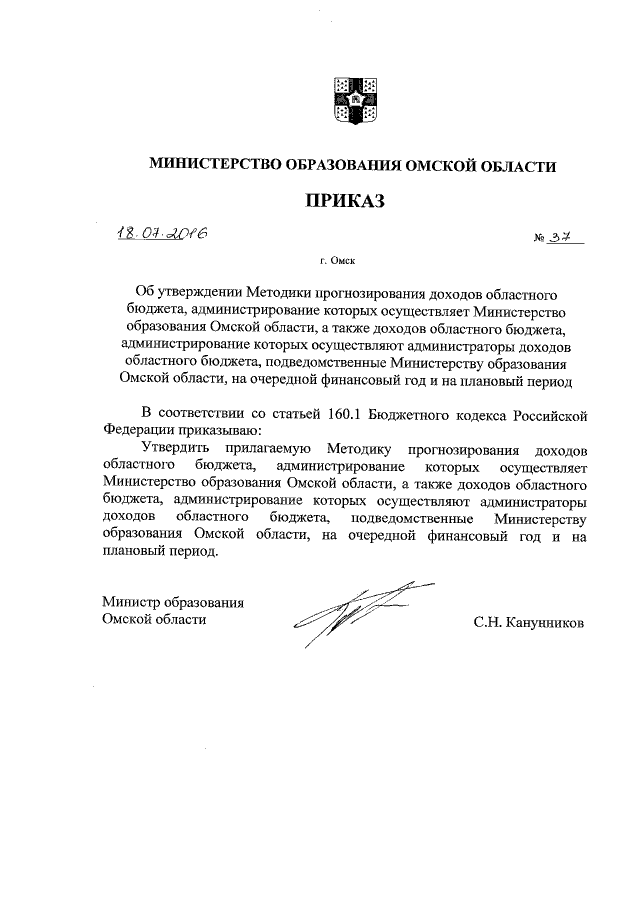 МИНИСТЕРСТВО ОБРАЗОВАНИЯ ОМСКОЙ ОБЛАСТИ

ПРИКАЗ

18.07.2016 № 37

г. Омск

Об утверждении Методики прогнозирования доходов областного бюджета, администрирование которых осуществляет Министерство образования Омской области, а также доходов областного бюджета, администрирование которых осуществляют администраторы доходов областного бюджета, подведомственные Министерству образования Омской области, на очередной финансовый год и на плановый период

В соответствии со статьей 160.1 Бюджетного кодекса Российской Федерации приказываю:

Утвердить прилагаемую Методику прогнозирования доходов областного бюджета, администрирование которых осуществляет Министерство образования Омской области, а также доходов областного бюджета, администрирование которых осуществляют администраторы доходов областного бюджета, подведомственные Министерству образования Омской области, на очередной финансовый год и на плановый период.

Министр образования
Омской области

С.Н. Канунников